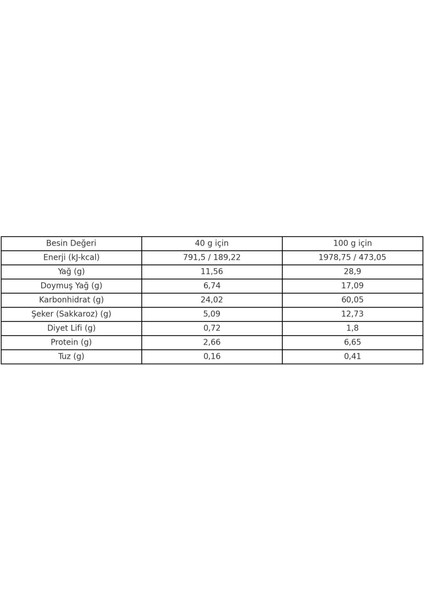 | Besin Değeri | 40 g için | 100 g için |
|---|---|---|
| Enerji (kJ-kcal) | 791,5 / 189,22 | 1978,75 / 473,05 |
| Yağ (g) | 11,56 | 28,9 |
| Doymuş Yağ (g) | 6,74 | 17,09 |
| Karbonhidrat (g) | 24,02 | 60,05 |
| Şeker (Sakkaroz) (g) | 5,09 | 12,73 |
| Diyet Lifi (g) | 0,72 | 1,8 |
| Protein (g) | 2,66 | 6,65 |
| Tuz (g) | 0,16 | 0,41 |